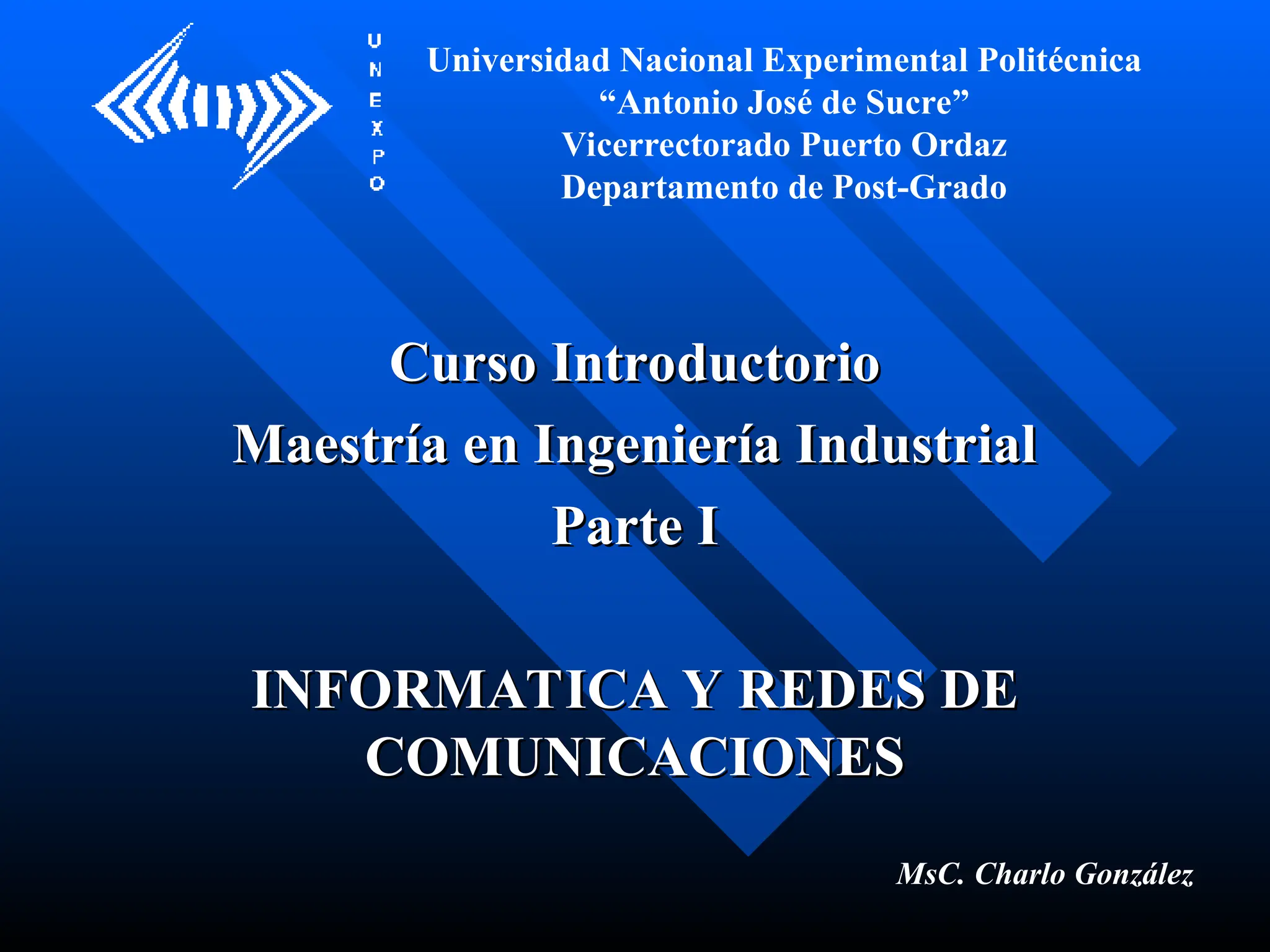 U
N
E
X
P
O

Universidad Nacional Experimental Politécnica
"Antonio José de Sucre"
Vicerrectorado Puerto Ordaz
Departamento de Post-Grado

Curso Introductorio
Maestría en Ingeniería Industrial
Parte I

INFORMATICA Y REDES DE COMUNICACIONES

MsC. Charlo González